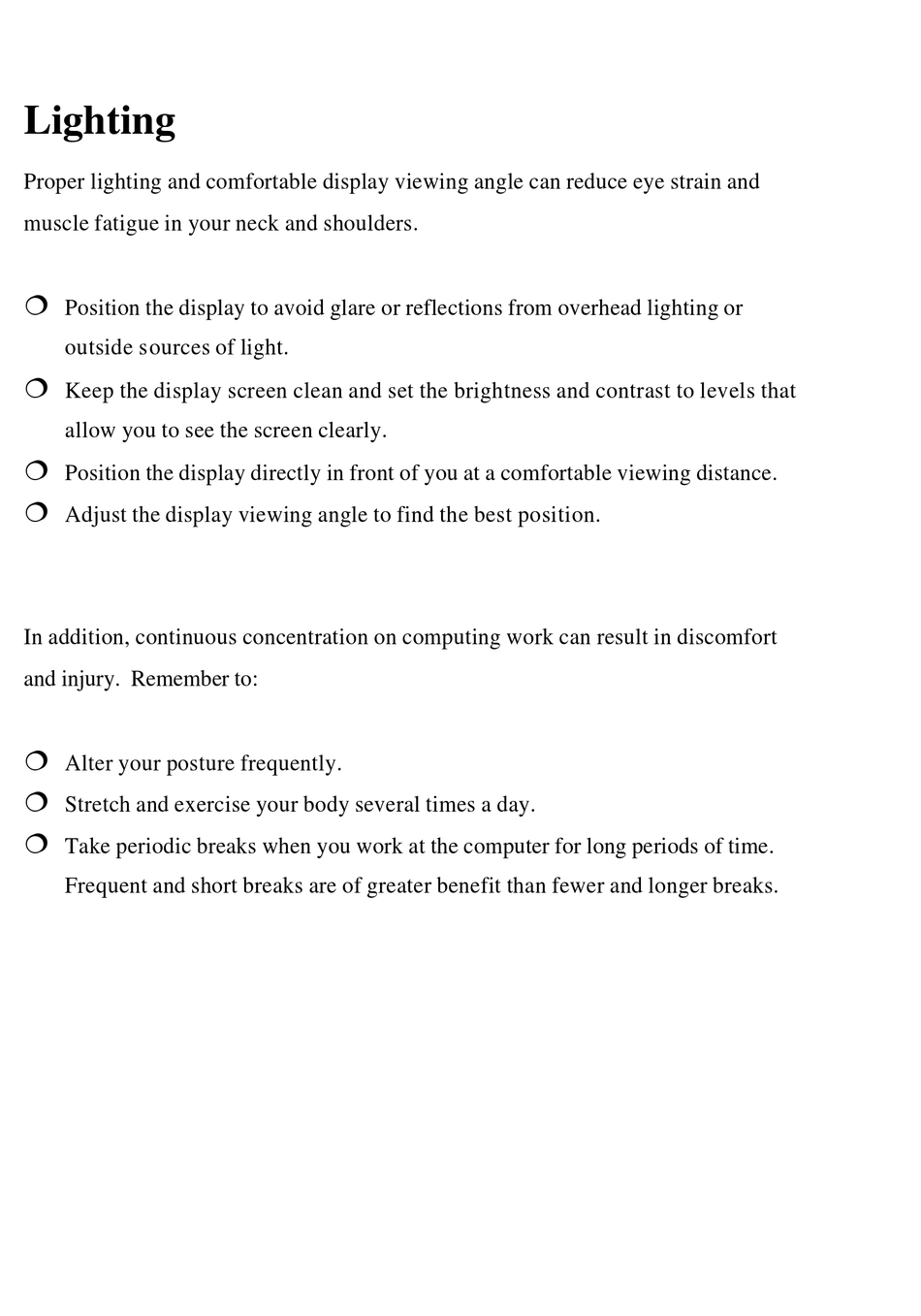 Lighting

Proper lighting and comfortable display viewing angle can reduce eye strain and muscle fatigue in your neck and shoulders.

❍ Position the display to avoid glare or reflections from overhead lighting or outside sources of light.
❍ Keep the display screen clean and set the brightness and contrast to levels that allow you to see the screen clearly.
❍ Position the display directly in front of you at a comfortable viewing distance.
❍ Adjust the display viewing angle to find the best position.

In addition, continuous concentration on computing work can result in discomfort and injury. Remember to:

❍ Alter your posture frequently.
❍ Stretch and exercise your body several times a day.
❍ Take periodic breaks when you work at the computer for long periods of time. Frequent and short breaks are of greater benefit than fewer and longer breaks.